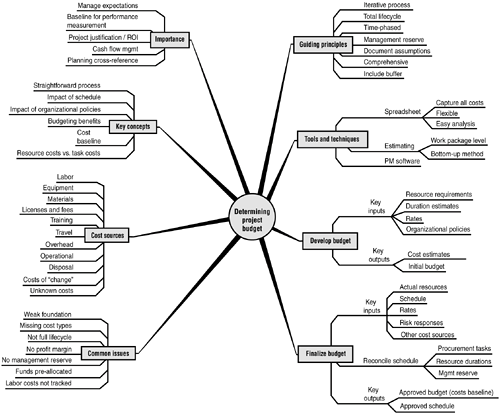 Determining project budget

Importance
Manage expectations
Baseline for performance measurement
Project justification / ROI
Cash flow mgmt
Planning cross-reference

Key concepts
Straightforward process
Impact of schedule
Impact of organizational policies
Budgeting benefits
Cost baseline
Resource costs vs. task costs

Cost sources
Labor
Equipment
Materials
Licenses and fees
Training
Travel
Overhead
Operational
Disposal
Costs of "change"
Unknown costs

Common issues
Weak foundation
Missing cost types
Not full lifecycle
No profit margin
No management reserve
Funds pre-allocated
Labor costs not tracked

Guiding principles
Iterative process
Total lifecycle
Time-phased
Management reserve
Document assumptions
Comprehensive
Include buffer

Tools and techniques
Spreadsheet
Capture all costs
Flexible
Easy analysis
Estimating
Work package level
Bottom-up method
PM software

Develop budget
Key inputs
Resource requirements
Duration estimates
Rates
Organizational policies
Key outputs
Cost estimates
Initial budget

Finalize budget
Key inputs
Actual resources
Schedule
Rates
Risk responses
Other cost sources
Reconcile schedule
Procurement tasks
Resource durations
Mgmt reserve
Key outputs
Approved budget (costs baseline)
Approved schedule